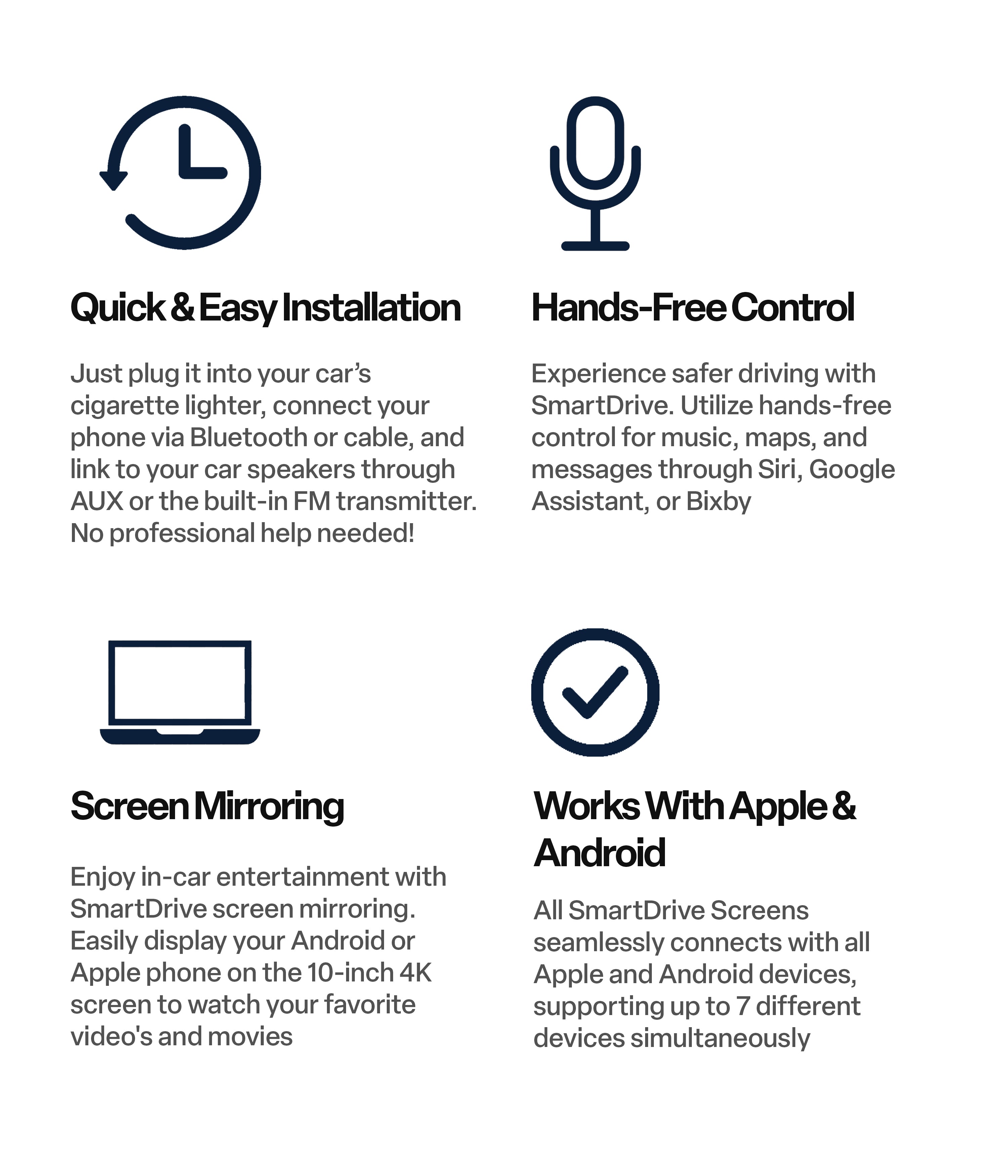 Quick & Easy Installation

Just plug it into your car's cigarette lighter, connect your phone via Bluetooth or cable, and link to your car speakers through AUX or the built-in FM transmitter. No professional help needed!

Hands-Free Control

Experience safer driving with SmartDrive. Utilize hands-free control for music, maps, and messages through Siri, Google Assistant, or Bixby

Screen Mirroring

Enjoy in-car entertainment with SmartDrive screen mirroring. Easily display your Android or Apple phone on the 10-inch 4K screen to watch your favorite video's and movies

Works With Apple & Android

All SmartDrive Screens seamlessly connects with all Apple and Android devices, supporting up to 7 different devices simultaneously